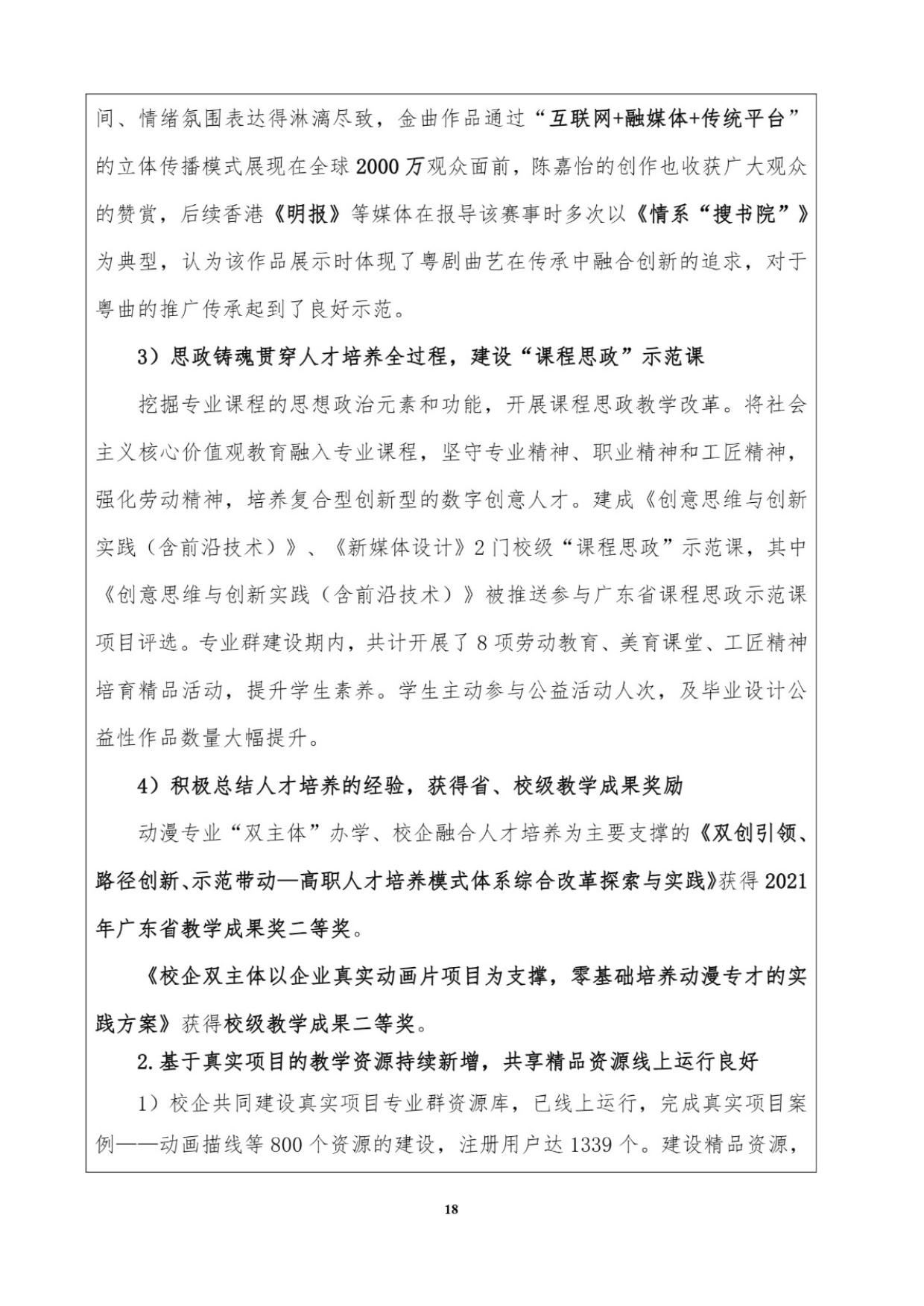 间、情绪氛围表达得淋漓尽致，金曲作品通过“互联网+融媒体+传统平台”的立体传播模式展现在全球2000万观众面前，陈嘉怡的创作也收获广大观众的赞赏，后续香港《明报》等媒体在报导该赛事时多次以《情系“搜书院”》为典型，认为该作品展示时体现了粤剧曲艺在传承中融合创新的追求，对于粤曲的推广传承起到了良好示范。

3）思政铸魂贯穿人才培养全过程，建设“课程思政”示范课

挖掘专业课程的思想政治元素和功能，开展课程思政教学改革。将社会主义核心价值观教育融入专业课程，坚守专业精神、职业精神和工匠精神，强化劳动精神，培养复合型创新型的数字创意人才。建成《创意思维与创新实践（含前沿技术）》、《新媒体设计》2门校级“课程思政”示范课，其中《创意思维与创新实践（含前沿技术）》被推送参与广东省课程思政示范课项目评选。专业群建设期内，共计开展了8项劳动教育、美育课堂、工匠精神培育精品活动，提升学生素养。学生主动参与公益活动人次，及毕业设计公益性作品数量大幅提升。

4）积极总结人才培养的经验，获得省、校级教学成果奖励

动漫专业“双主体”办学、校企融合人才培养为主要支撑的《双创引领、路径创新、示范带动—高职人才培养模式体系综合改革探索与实践》获得2021年广东省教学成果奖二等奖。

《校企双主体以企业真实动画片项目为支撑，零基础培养动漫专才的实践方案》获得校级教学成果二等奖。

2.基于真实项目的教学资源持续新增，共享精品资源线上运行良好

1）校企共同建设真实项目专业群资源库，已线上运行，完成真实项目案例——动画描线等800个资源的建设，注册用户达1339个。建设精品资源，

18